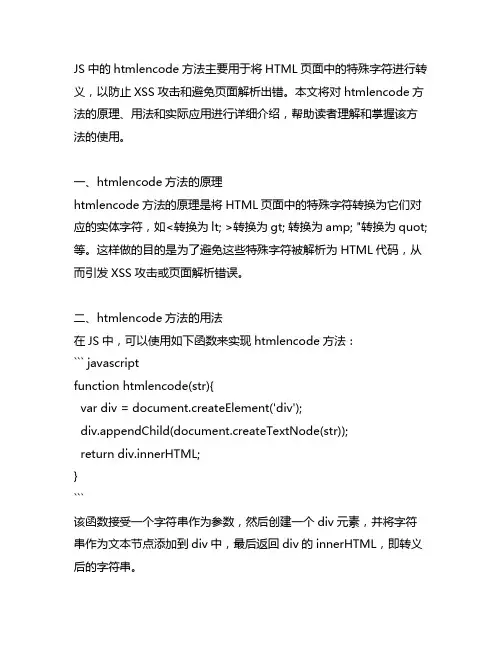 JS 中的 htmlencode 方法主要用于将 HTML 页面中的特殊字符进行转义，以防止 XSS 攻击和避免页面解析出错。本文将对 htmlencode 方法的原理、用法和实际应用进行详细介绍，帮助读者理解和掌握该方法的使用。

一、htmlencode 方法的原理
htmlencode 方法的原理是将 HTML 页面中的特殊字符转换为它们对应的实体字符，如<转换为 lt; >转换为 gt; 转换为 amp; "转换为 quot; 等。这样做的目的是为了避免这些特殊字符被解析为 HTML 代码，从而引发 XSS 攻击或页面解析错误。

二、htmlencode 方法的用法
在 JS 中，可以使用如下函数来实现 htmlencode 方法：
``` javascript
function htmlencode(str){
  var div = document.createElement('div');
  div.appendChild(document.createTextNode(str));
  return div.innerHTML;
}
```
该函数接受一个字符串作为参数，然后创建一个 div 元素，并将字符串作为文本节点添加到 div 中，最后返回 div 的 innerHTML，即转义后的字符串。